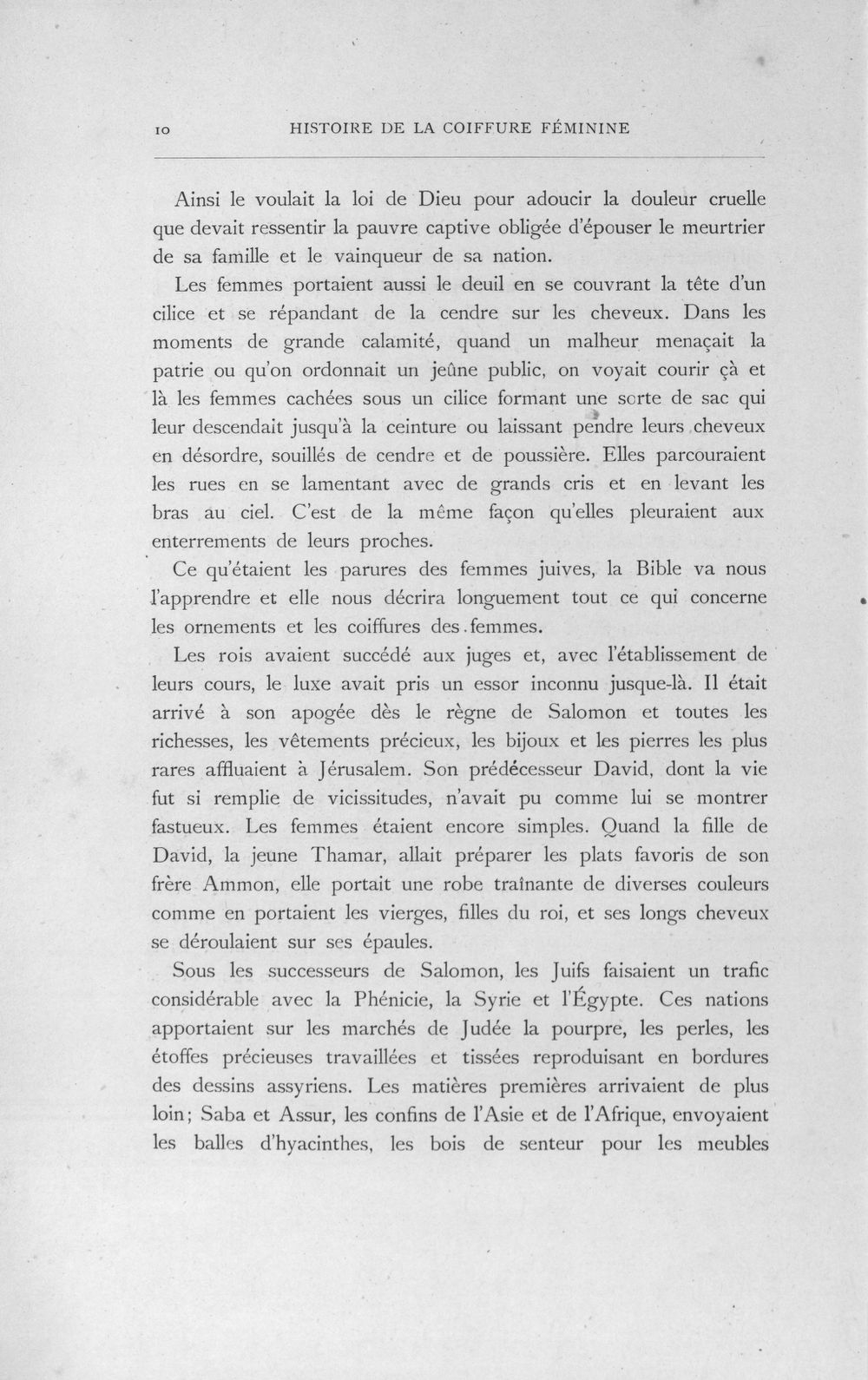 10 HISTOIRE DE LA COIFFURE FÉMININE

Ainsi le voulait la loi de Dieu pour adoucir la douleur cruelle que devait ressentir la pauvre captive obligée d'épouser le meurtrier de sa famille et le vainqueur de sa nation.

Les femmes portaient aussi le deuil en se couvrant la tête d'un cilice et se répandant de la cendre sur les cheveux. Dans les moments de grande calamité, quand un malheur menaçait la patrie ou qu'on ordonnait un jeûne public, on voyait courir çà et là les femmes cachées sous un cilice formant une sorte de sac qui leur descendait jusqu'à la ceinture ou laissant pendre leurs cheveux en désordre, souillés de cendre et de poussière. Elles parcouraient les rues en se lamentant avec de grands cris et en levant les bras au ciel. C'est de la même façon qu'elles pleuraient aux enterrements de leurs proches.

Ce qu'étaient les parures des femmes juives, la Bible va nous l'apprendre et elle nous décrira longuement tout ce qui concerne les ornements et les coiffures des femmes.

Les rois avaient succédé aux juges et, avec l'établissement de leurs cours, le luxe avait pris un essor inconnu jusque-là. Il était arrivé à son apogée dès le règne de Salomon et toutes les richesses, les vêtements précieux, les bijoux et les pierres les plus rares affluaient à Jérusalem. Son prédécesseur David, dont la vie fut si remplie de vicissitudes, n'avait pu comme lui se montrer fastueux. Les femmes étaient encore simples. Quand la fille de David, la jeune Thamar, allait préparer les plats favoris de son frère Ammon, elle portait une robe traînante de diverses couleurs comme en portaient les vierges, filles du roi, et ses longs cheveux se déroulaient sur ses épaules.

Sous les successeurs de Salomon, les Juifs faisaient un trafic considérable avec la Phénicie, la Syrie et l'Égypte. Ces nations apportaient sur les marchés de Judée la pourpre, les perles, les étoffes précieuses travaillées et tissées reproduisant en bordures des dessins assyriens. Les matières premières arrivaient de plus loin; Saba et Assur, les confins de l'Asie et de l'Afrique, envoyaient les balles d'hyacinthes, les bois de senteur pour les meubles